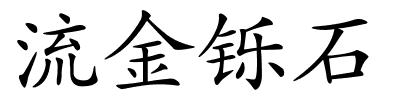 流金铄石